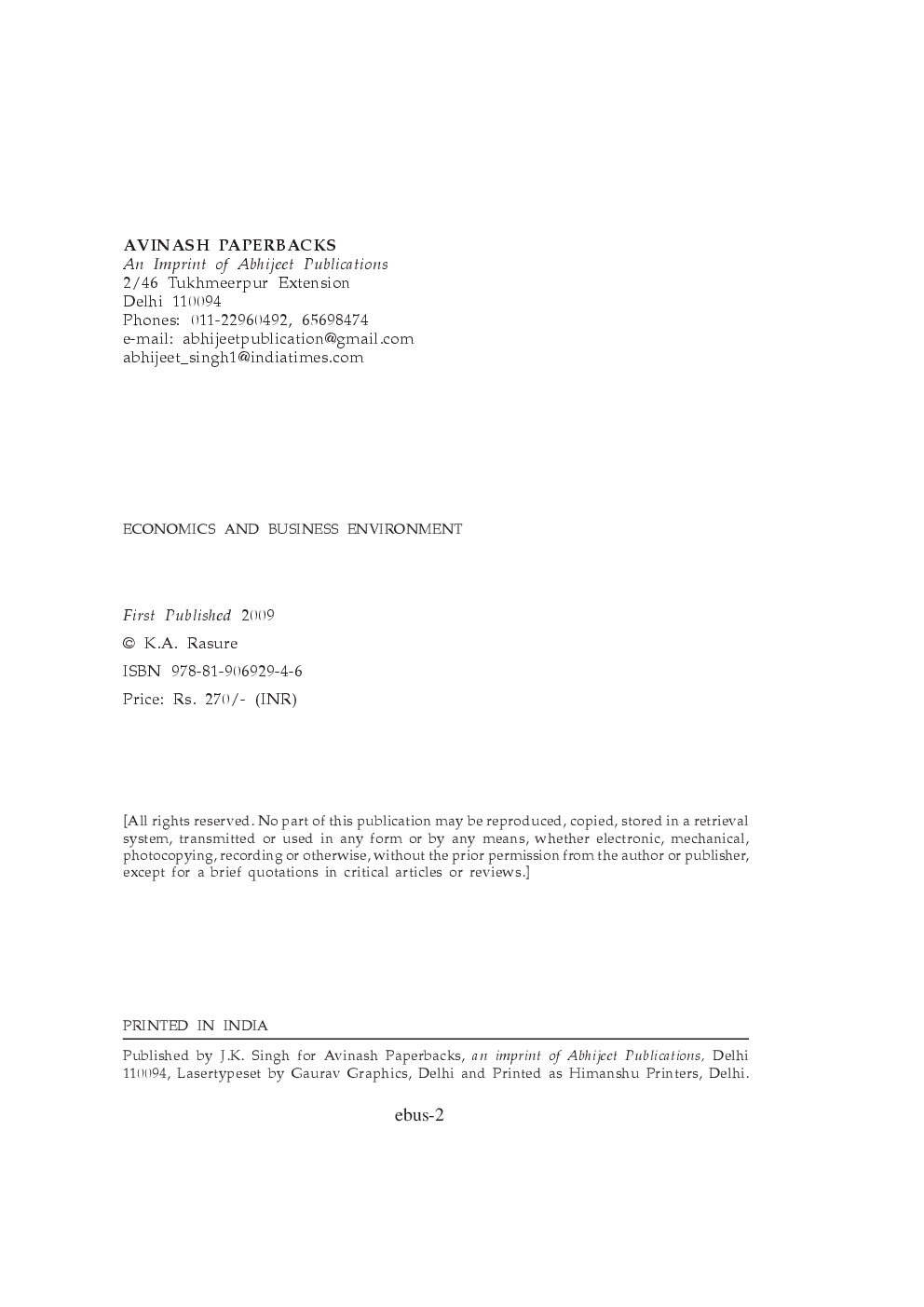 AVINASH PAPERBACKS
An Imprint of Abhijeet Publications
2/46 Tukhmeerpur Extension
Delhi 110094
Phones: 011-22960492, 65698474
e-mail: abhijeetpublication@gmail.com
abhijeet_singh1@indiatimes.com

ECONOMICS AND BUSINESS ENVIRONMENT

First Published 2009
© K.A. Rasure
ISBN 978-81-906929-4-6
Price: Rs. 270/- (INR)

[All rights reserved. No part of this publication may be reproduced, copied, stored in a retrieval system, transmitted or used in any form or by any means, whether electronic, mechanical, photocopying, recording or otherwise, without the prior permission from the author or publisher, except for a brief quotations in critical articles or reviews.]

PRINTED IN INDIA

Published by J.K. Singh for Avinash Paperbacks, an imprint of Abhijeet Publications, Delhi 110094, Lasertypeset by Gaurav Graphics, Delhi and Printed as Himanshu Printers, Delhi.

ebus-2